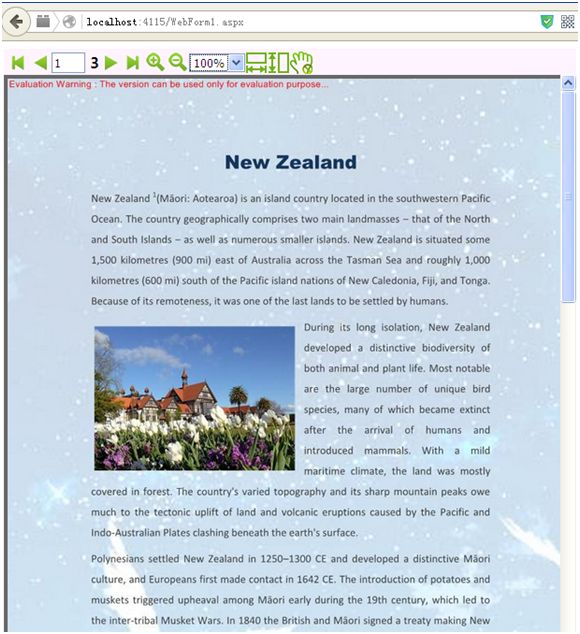 localhost:4115/WebForm1.aspx

1 3 100%

Evaluation Warning : The version can be used only for evaluation purpose...

New Zealand

New Zealand $^1$(Māori: Aotearoa) is an island country located in the southwestern Pacific Ocean. The country geographically comprises two main landmasses – that of the North and South Islands – as well as numerous smaller islands. New Zealand is situated some 1,500 kilometres (900 mi) east of Australia across the Tasman Sea and roughly 1,000 kilometres (600 mi) south of the Pacific island nations of New Caledonia, Fiji, and Tonga. Because of its remoteness, it was one of the last lands to be settled by humans.

During its long isolation, New Zealand developed a distinctive biodiversity of both animal and plant life. Most notable are the large number of unique bird species, many of which became extinct after the arrival of humans and introduced mammals. With a mild maritime climate, the land was mostly covered in forest. The country's varied topography and its sharp mountain peaks owe much to the tectonic uplift of land and volcanic eruptions caused by the Pacific and Indo-Australian Plates clashing beneath the earth's surface.

Polynesians settled New Zealand in 1250–1300 CE and developed a distinctive Māori culture, and Europeans first made contact in 1642 CE. The introduction of potatoes and muskets triggered upheaval among Māori early during the 19th century, which led to the inter-tribal Musket Wars. In 1840 the British and Māori signed a treaty making New